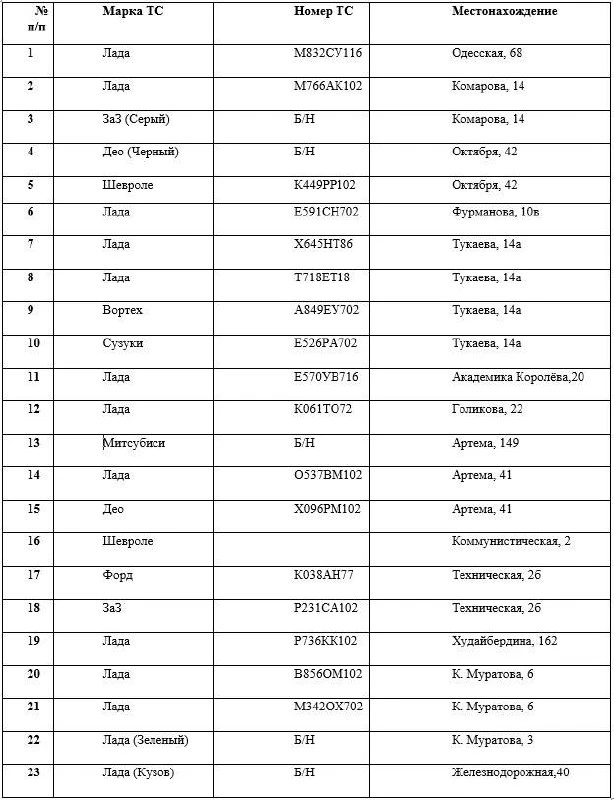 | № п/п | Марка ТС | Номер ТС | Местонахождение |
|---|---|---|---|
| 1 | Лада | М832СУ116 | Одесская, 68 |
| 2 | Лада | М766АК102 | Комарова, 14 |
| 3 | ЗаЗ (Серый) | Б/Н | Комарова, 14 |
| 4 | Део (Черный) | Б/Н | Октября, 42 |
| 5 | Шевроле | К449РР102 | Октября, 42 |
| 6 | Лада | Е591СН702 | Фурманова, 10в |
| 7 | Лада | Х645НТ86 | Тукаева, 14а |
| 8 | Лада | Т718ЕТ18 | Тукаева, 14а |
| 9 | Вортех | А849ЕУ702 | Тукаева, 14а |
| 10 | Сузуки | Е526РА702 | Тукаева, 14а |
| 11 | Лада | Е570УВ716 | Академика Королёва,20 |
| 12 | Лада | К061ТО72 | Голикова, 22 |
| 13 | Митсубиси | Б/Н | Артема, 149 |
| 14 | Лада | О537ВМ102 | Артема, 41 |
| 15 | Део | Х096РМ102 | Артема, 41 |
| 16 | Шевроле | | Коммунистическая, 2 |
| 17 | Форд | К038АН77 | Техническая, 2б |
| 18 | ЗаЗ | Р231СА102 | Техническая, 2б |
| 19 | Лада | Р736КК102 | Худайбердина, 162 |
| 20 | Лада | В856ОМ102 | К. Муратова, 6 |
| 21 | Лада | М342ОХ702 | К. Муратова, 6 |
| 22 | Лада (Зеленый) | Б/Н | К. Муратова, 3 |
| 23 | Лада (Кузов) | Б/Н | Железнодорожная,40 |